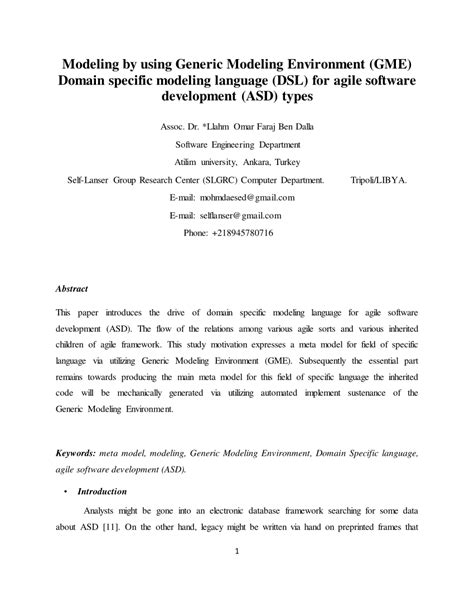 Modeling by using Generic Modeling Environment (GME) Domain specific modeling language (DSL) for agile software development (ASD) types

Assoc. Dr. *Llahm Omar Faraj Ben Dalla

Software Engineering Department

Atilim university, Ankara, Turkey

Self-Lanser Group Research Center (SLGRC) Computer Department. Tripoli/LIBYA.

E-mail: mohmdaesed@gmail.com

E-mail: selflanser@gmail.com

Phone: +218945780716

Abstract

This paper introduces the drive of domain specific modeling language for agile software development (ASD). The flow of the relations among various agile sorts and various inherited children of agile framework. This study motivation expresses a meta model for field of specific language via utilizing Generic Modeling Environment (GME). Subsequently the essential part remains towards producing the main meta model for this field of specific language the inherited code will be mechanically generated via utilizing automated implement sustenance of the Generic Modeling Environment.

Keywords: meta model, modeling, Generic Modeling Environment, Domain Specific language, agile software development (ASD).

• Introduction

Analysts might be gone into an electronic database framework searching for some data about ASD [11]. On the other hand, legacy might be written via hand on preprinted frames that

1